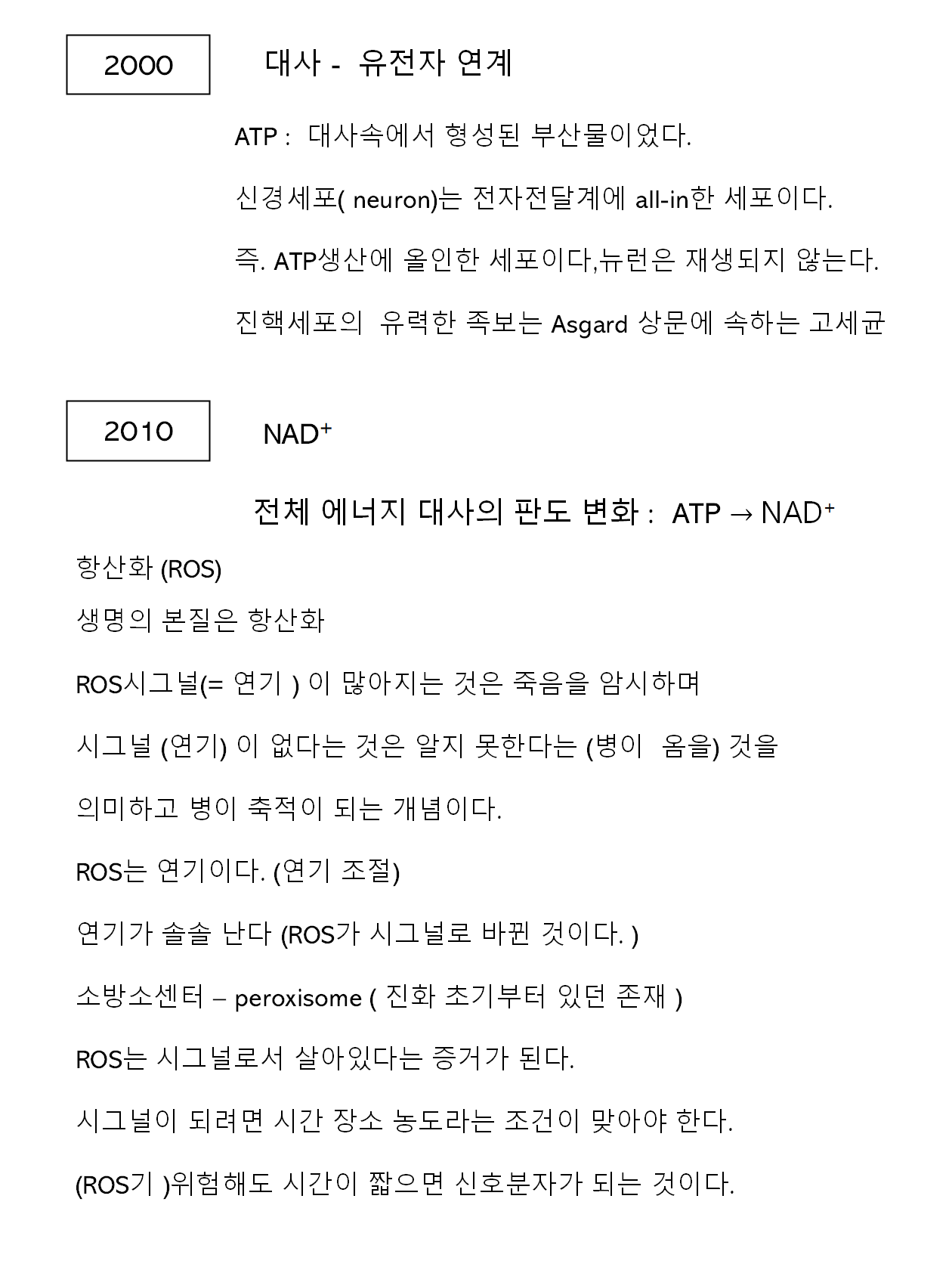 2000

대사 - 유전자 연계

ATP : 대사속에서 형성된 부산물이었다.

신경세포( neuron)는 전자전달계에 all-in한 세포이다.

즉. ATP생산에 올인한 세포이다,뉴런은 재생되지 않는다.

진핵세포의 유력한 족보는 Asgard 상문에 속하는 고세균

2010

$NAD^+$

전체 에너지 대사의 판도 변화 : ATP → $NAD^+$

항산화 (ROS)

생명의 본질은 항산화

ROS시그널(= 연기 ) 이 많아지는 것은 죽음을 암시하며

시그널 (연기) 이 없다는 것은 알지 못한다는 (병이 옴을) 것을

의미하고 병이 축적이 되는 개념이다.

ROS는 연기이다. (연기 조절)

연기가 솔솔 난다 (ROS가 시그널로 바뀐 것이다. )

소방소센터 – peroxisome ( 진화 초기부터 있던 존재 )

ROS는 시그널로서 살아있다는 증거가 된다.

시그널이 되려면 시간 장소 농도라는 조건이 맞아야 한다.

(ROS기 )위험해도 시간이 짧으면 신호분자가 되는 것이다.